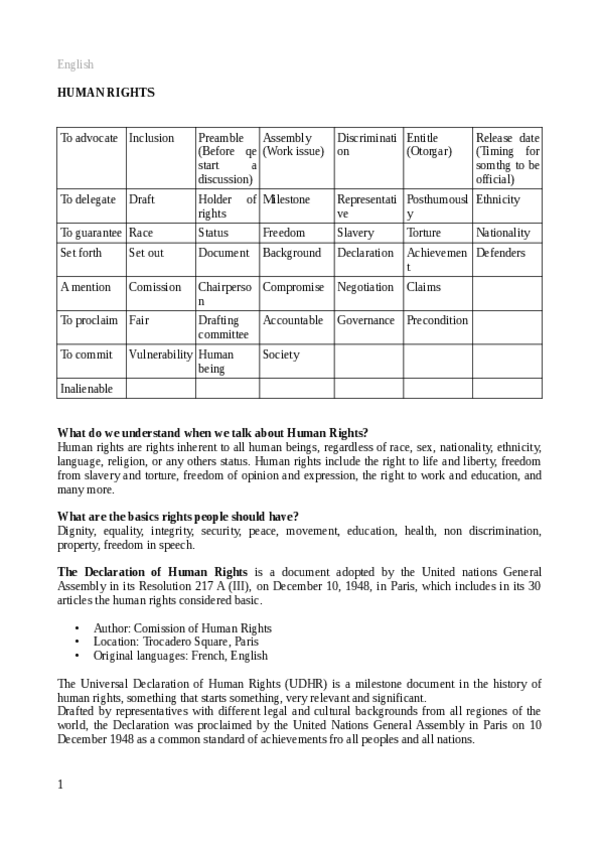 English

HUMAN RIGHTS

| To advocate | Inclusion | Preamble (Before qe start a discussion) | Assembly (Work issue) | Discrimination | Entitle (Otorgar) | Release date (Timing for somthg to be official) |
|---|---|---|---|---|---|---|
| To delegate | Draft | Holder of rights | Milestone | Representative | Posthumously | Ethnicity |
| To guarantee | Race | Status | Freedom | Slavery | Torture | Nationality |
| Set forth | Set out | Document | Background | Declaration | Achievement | Defenders |
| A mention | Comission | Chairperson | Compromise | Negotiation | Claims | |
| To proclaim | Fair | Drafting committee | Accountable | Governance | Precondition | |
| To commit | Vulnerability | Human being | Society | | | |
| Inalienable | | | | | | |

What do we understand when we talk about Human Rights?
Human rights are rights inherent to all human beings, regardless of race, sex, nationality, ethnicity, language, religion, or any others status. Human rights include the right to life and liberty, freedom from slavery and torture, freedom of opinion and expression, the right to work and education, and many more.

What are the basics rights people should have?
Dignity, equality, integrity, security, peace, movement, education, health, non discrimination, property, freedom in speech.

The Declaration of Human Rights is a document adopted by the United nations General Assembly in its Resolution 217 A (III), on December 10, 1948, in Paris, which includes in its 30 articles the human rights considered basic.

• Author: Comission of Human Rights
• Location: Trocadero Square, Paris
• Original languages: French, English

The Universal Declaration of Human Rights (UDHR) is a milestone document in the history of human rights, something that starts something, very relevant and significant.
Drafted by representatives with different legal and cultural backgrounds from all regiones of the world, the Declaration was proclaimed by the United Nations General Assembly in Paris on 10 December 1948 as a common standard of achievements fro all peoples and all nations.

1